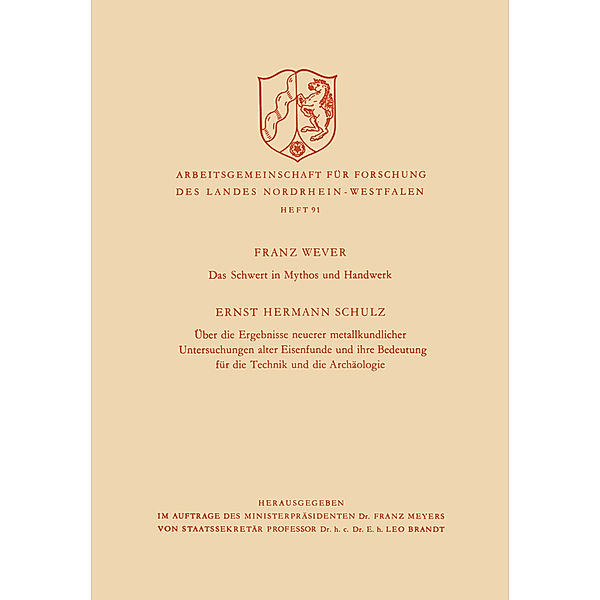 ARBEITSGEMEINSCHAFT FÜR FORSCHUNG
DES LANDES NORDRHEIN-WESTFALEN
HEFT 91

FRANZ WEVER
Das Schwert in Mythos und Handwerk

ERNST HERMANN SCHULZ
Über die Ergebnisse neuerer metallkundlicher Untersuchungen alter Eisenfunde und ihre Bedeutung für die Technik und die Archäologie

HERAUSGEGEBEN
IM AUFTRAGE DES MINISTERPRÄSIDENTEN Dr. FRANZ MEYERS
VON STAATSSEKRETÄR PROFESSOR Dr. h. c. Dr. E. h. LEO BRANDT